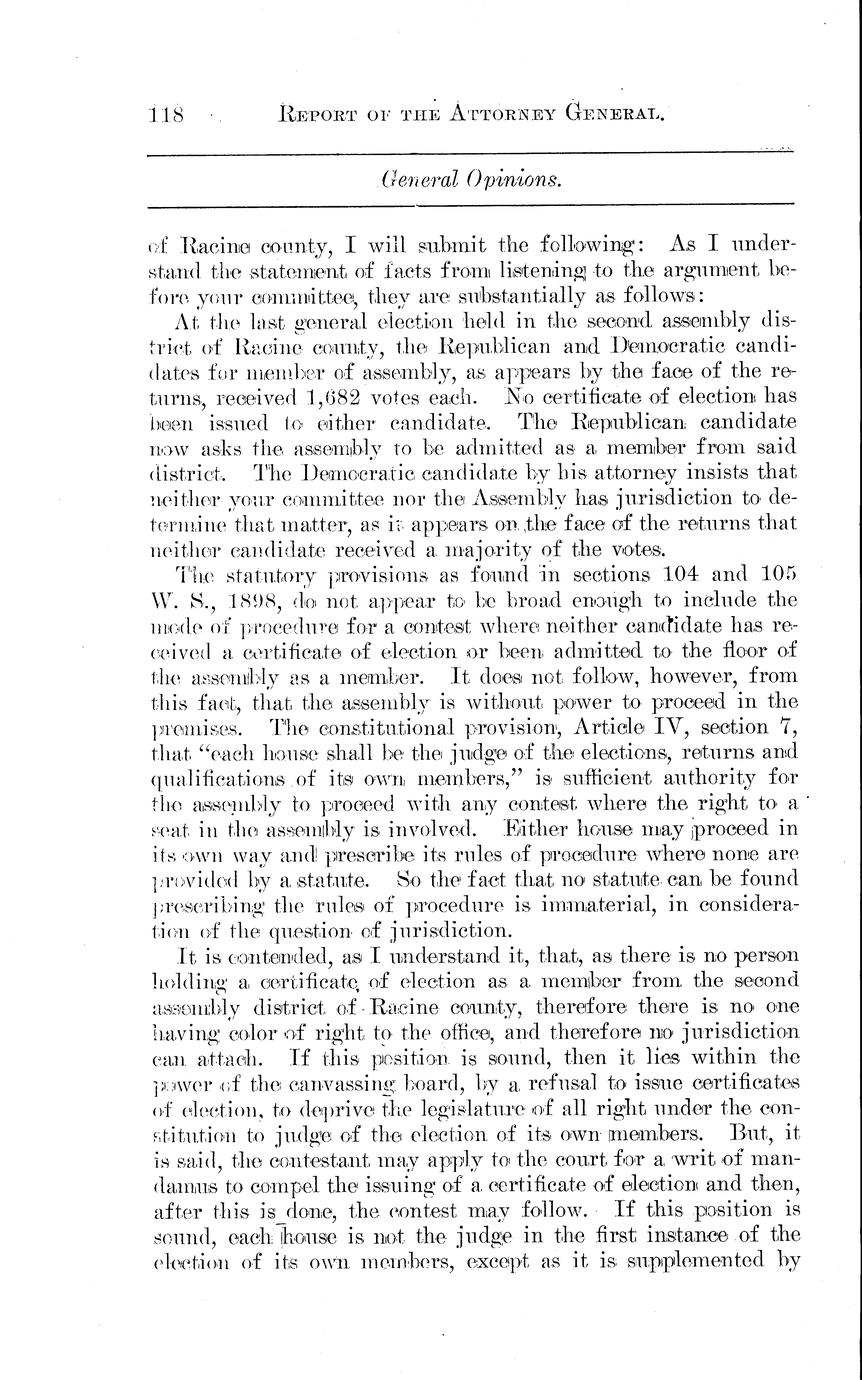 118 REPORT OF THE ATTORNEY GENERAL.

General Opinions.

of Racine county, I will submit the following: As I understand the statement of facts from listening to the argument before your committee, they are substantially as follows:

At the last general election held in the second assembly district of Racine county, the Republican and Democratic candidates for member of assembly, as appears by the face of the returns, received 1,682 votes each. No certificate of election has been issued to either candidate. The Republican candidate now asks the assembly to be admitted as a member from said district. The Democratic candidate by his attorney insists that neither your committee nor the Assembly has jurisdiction to determine that matter, as it appears on the face of the returns that neither candidate received a majority of the votes.

The statutory provisions as found in sections 104 and 105 W. S., 1898, do not appear to be broad enough to include the mode of procedure for a contest where neither candidate has received a certificate of election or been admitted to the floor of the assembly as a member. It does not follow, however, from this fact, that the assembly is without power to proceed in the premises. The constitutional provision, Article IV, section 7, that "each house shall be the judge of the elections, returns and qualifications of its own members," is sufficient authority for the assembly to proceed with any contest where the right to a seat in the assembly is involved. Either house may proceed in its own way and prescribe its rules of procedure where none are provided by a statute. So the fact that no statute can be found prescribing the rules of procedure is immaterial, in consideration of the question of jurisdiction.

It is contended, as I understand it, that, as there is no person holding a certificate of election as a member from the second assembly district of Racine county, therefore there is no one having color of right to the office, and therefore no jurisdiction can attach. If this position is sound, then it lies within the power of the canvassing board, by a refusal to issue certificates of election, to deprive the legislature of all right under the constitution to judge of the election of its own members. But, it is said, the contestant may apply to the court for a writ of mandamus to compel the issuing of a certificate of election and then, after this is done, the contest may follow. If this position is sound, each house is not the judge in the first instance of the election of its own members, except as it is supplemented by